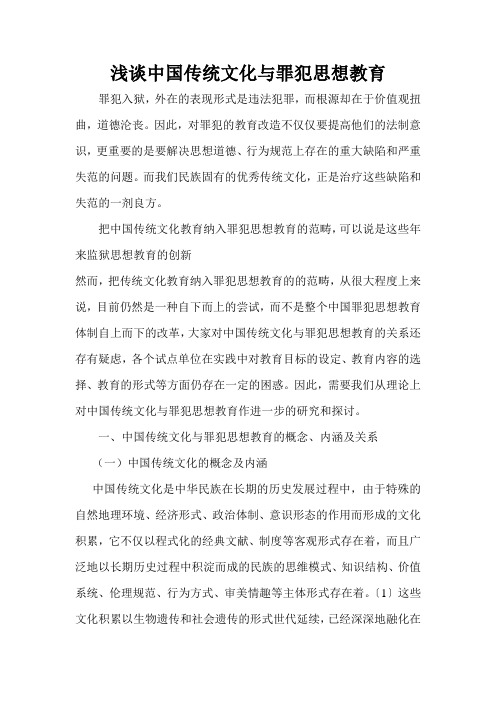 浅谈中国传统文化与罪犯思想教育

罪犯入狱，外在的表现形式是违法犯罪，而根源却在于价值观扭曲，道德沦丧。因此，对罪犯的教育改造不仅仅要提高他们的法制意识，更重要的是要解决思想道德、行为规范上存在的重大缺陷和严重失范的问题。而我们民族固有的优秀传统文化，正是治疗这些缺陷和失范的一剂良方。

把中国传统文化教育纳入罪犯思想教育的范畴，可以说是这些年来监狱思想教育的创新

然而，把传统文化教育纳入罪犯思想教育的的范畴，从很大程度上来说，目前仍然是一种自下而上的尝试，而不是整个中国罪犯思想教育体制自上而下的改革，大家对中国传统文化与罪犯思想教育的关系还存有疑虑，各个试点单位在实践中对教育目标的设定、教育内容的选择、教育的形式等方面仍存在一定的困惑。因此，需要我们从理论上对中国传统文化与罪犯思想教育作进一步的研究和探讨。

一、中国传统文化与罪犯思想教育的概念、内涵及关系

（一）中国传统文化的概念及内涵

中国传统文化是中华民族在长期的历史发展过程中，由于特殊的自然地理环境、经济形式、政治体制、意识形态的作用而形成的文化积累，它不仅以程式化的经典文献、制度等客观形式存在着，而且广泛地以长期历史过程中积淀而成的民族的思维模式、知识结构、价值系统、伦理规范、行为方式、审美情趣等主体形式存在着。〔1〕这些文化积累以生物遗传和社会遗传的形式世代延续，已经深深地融化在